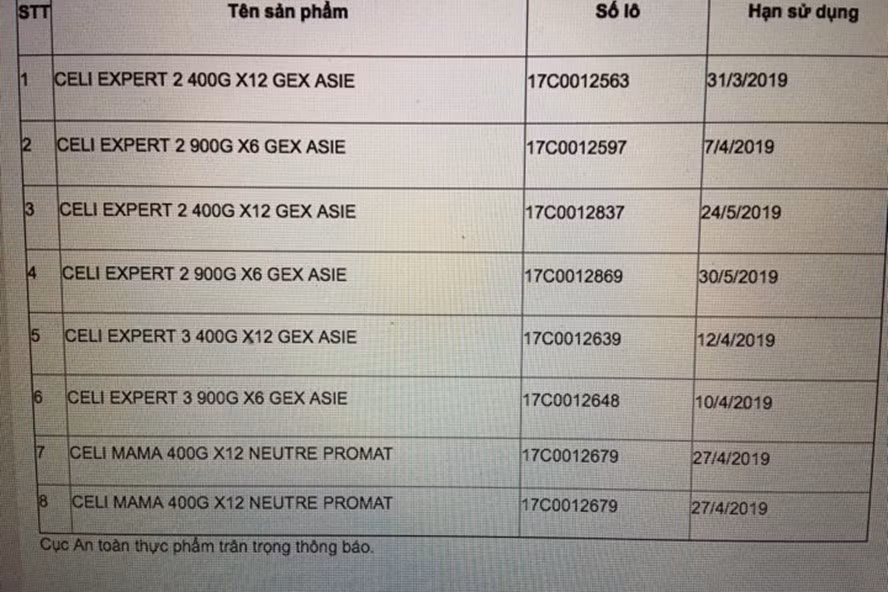 | STT | Tên sản phẩm | Số lô | Hạn sử dụng |
|---|---|---|---|
| 1 | CELI EXPERT 2 400G X12 GEX ASIE | 17C0012563 | 31/3/2019 |
| 2 | CELI EXPERT 2 900G X6 GEX ASIE | 17C0012597 | 7/4/2019 |
| 3 | CELI EXPERT 2 400G X12 GEX ASIE | 17C0012837 | 24/5/2019 |
| 4 | CELI EXPERT 2 900G X6 GEX ASIE | 17C0012869 | 30/5/2019 |
| 5 | CELI EXPERT 3 400G X12 GEX ASIE | 17C0012639 | 12/4/2019 |
| 6 | CELI EXPERT 3 900G X6 GEX ASIE | 17C0012648 | 10/4/2019 |
| 7 | CELI MAMA 400G X12 NEUTRE PROMAT | 17C0012679 | 27/4/2019 |
| 8 | CELI MAMA 400G X12 NEUTRE PROMAT | 17C0012679 | 27/4/2019 |

Cục An toàn thực phẩm trân trọng thông báo.